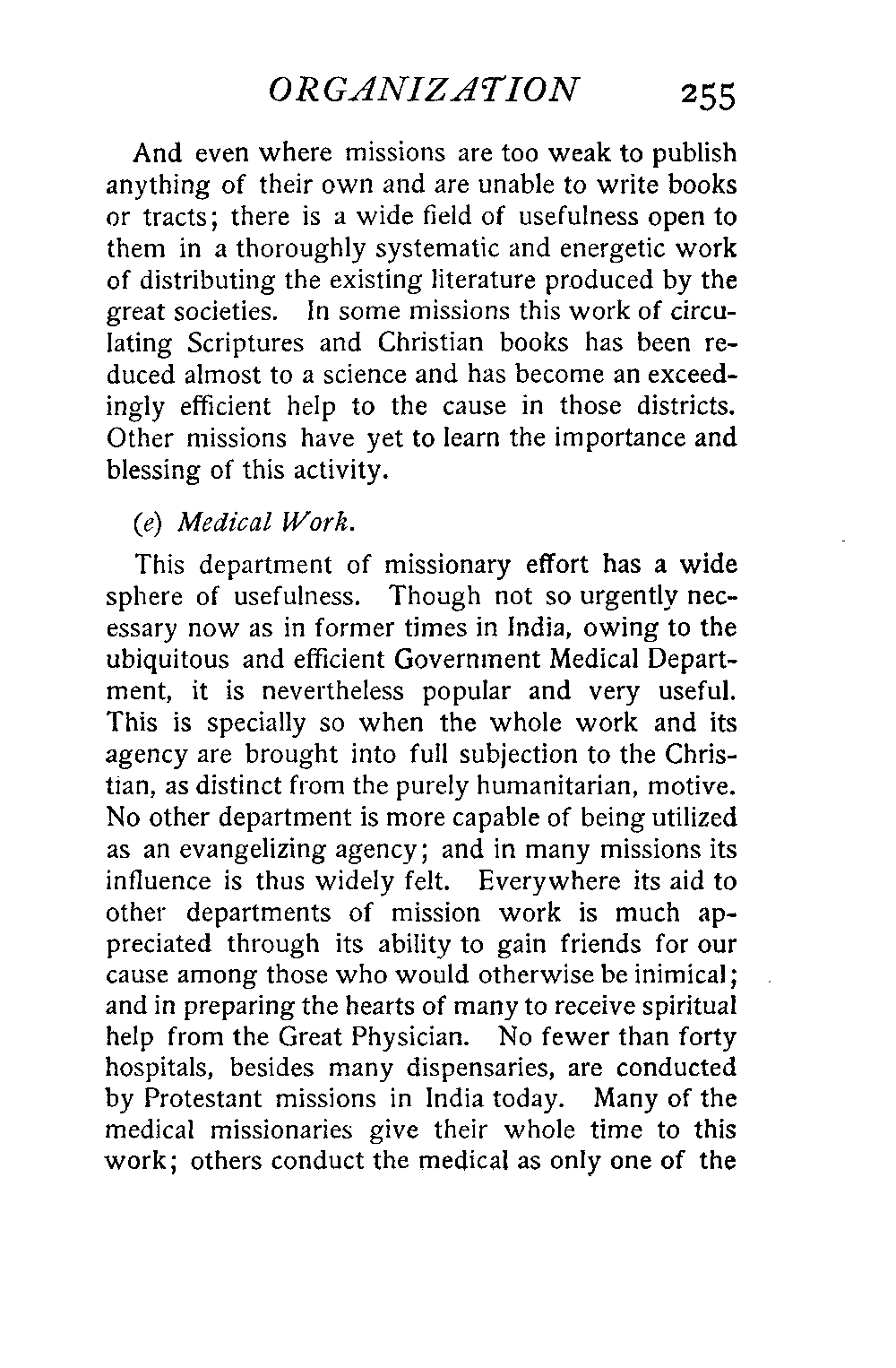 ORGANIZATION 255

And even where missions are too weak to publish anything of their own and are unable to write books or tracts; there is a wide field of usefulness open to them in a thoroughly systematic and energetic work of distributing the existing literature produced by the great societies. In some missions this work of circulating Scriptures and Christian books has been reduced almost to a science and has become an exceedingly efficient help to the cause in those districts. Other missions have yet to learn the importance and blessing of this activity.

(e) Medical Work.

This department of missionary effort has a wide sphere of usefulness. Though not so urgently necessary now as in former times in India, owing to the ubiquitous and efficient Government Medical Department, it is nevertheless popular and very useful. This is specially so when the whole work and its agency are brought into full subjection to the Christian, as distinct from the purely humanitarian, motive. No other department is more capable of being utilized as an evangelizing agency; and in many missions its influence is thus widely felt. Everywhere its aid to other departments of mission work is much appreciated through its ability to gain friends for our cause among those who would otherwise be inimical; and in preparing the hearts of many to receive spiritual help from the Great Physician. No fewer than forty hospitals, besides many dispensaries, are conducted by Protestant missions in India today. Many of the medical missionaries give their whole time to this work; others conduct the medical as only one of the